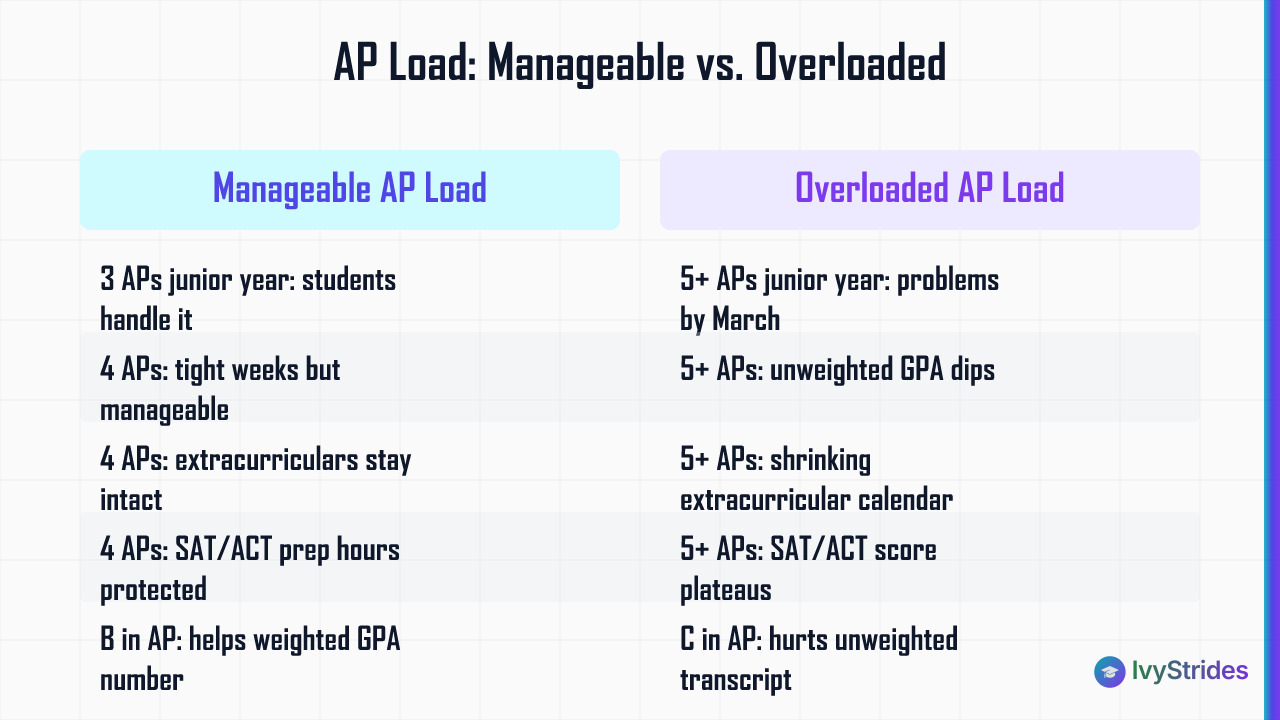 AP Load: Manageable vs. Overloaded

| Manageable AP Load | Overloaded AP Load |
|---|---|
| 3 APs junior year: students handle it | 5+ APs junior year: problems by March |
| 4 APs: tight weeks but manageable | 5+ APs: unweighted GPA dips |
| 4 APs: extracurriculars stay intact | 5+ APs: shrinking extracurricular calendar |
| 4 APs: SAT/ACT prep hours protected | 5+ APs: SAT/ACT score plateaus |
| B in AP: helps weighted GPA number | C in AP: hurts unweighted transcript |

IvyStrides